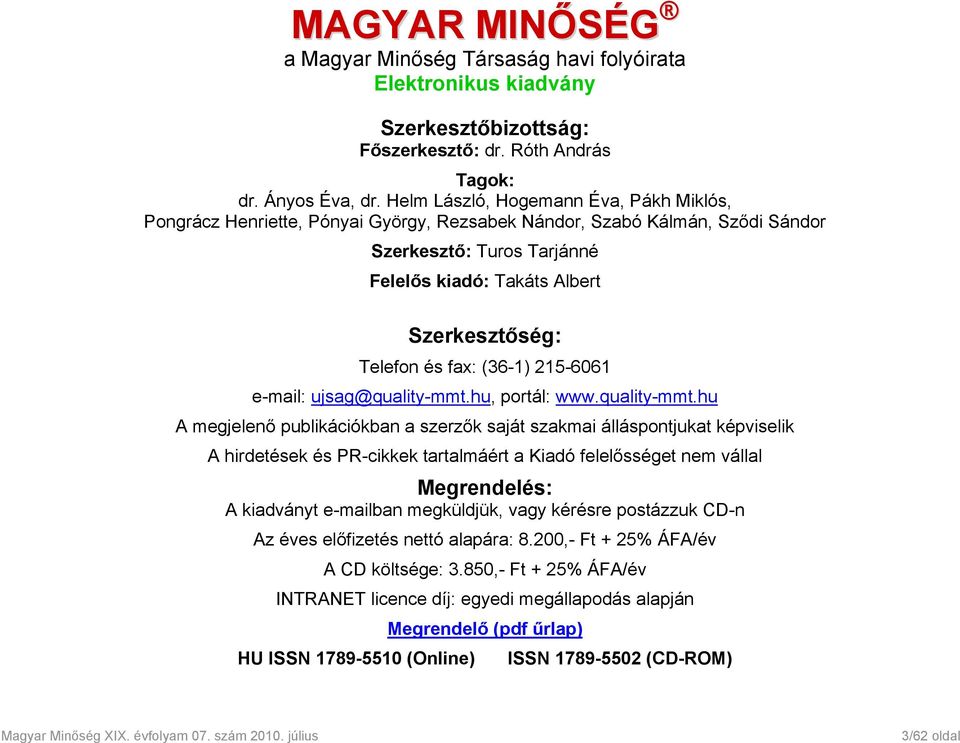 MAGYAR MINŐSÉG®
a Magyar Minőség Társaság havi folyóirata
Elektronikus kiadvány

Szerkesztőbizottság:
Főszerkesztő: dr. Róth András

Tagok:
dr. Ányos Éva, dr. Helm László, Hogemann Éva, Pákh Miklós, Pongrácz Henriette, Pónyai György, Rezsabek Nándor, Szabó Kálmán, Sződi Sándor

Szerkesztő: Turos Tarjánné

Felelős kiadó: Takáts Albert

Szerkesztőség:
Telefon és fax: (36-1) 215-6061

e-mail: ujsag@quality-mmt.hu, portál: www.quality-mmt.hu

A megjelenő publikációkban a szerzők saját szakmai álláspontjukat képviselik

A hirdetések és PR-cikkek tartalmáért a Kiadó felelősséget nem vállal

Megrendelés:
A kiadványt e-mailban megküldjük, vagy kérésre postázzuk CD-n

Az éves előfizetés nettó alapára: 8.200,- Ft + 25% ÁFA/év

A CD költsége: 3.850,- Ft + 25% ÁFA/év

INTRANET licence díj: egyedi megállapodás alapján

Megrendelő (pdf űrlap)

HU ISSN 1789-5510 (Online) ISSN 1789-5502 (CD-ROM)

Magyar Minőség XIX. évfolyam 07. szám 2010. július 3/62 oldal